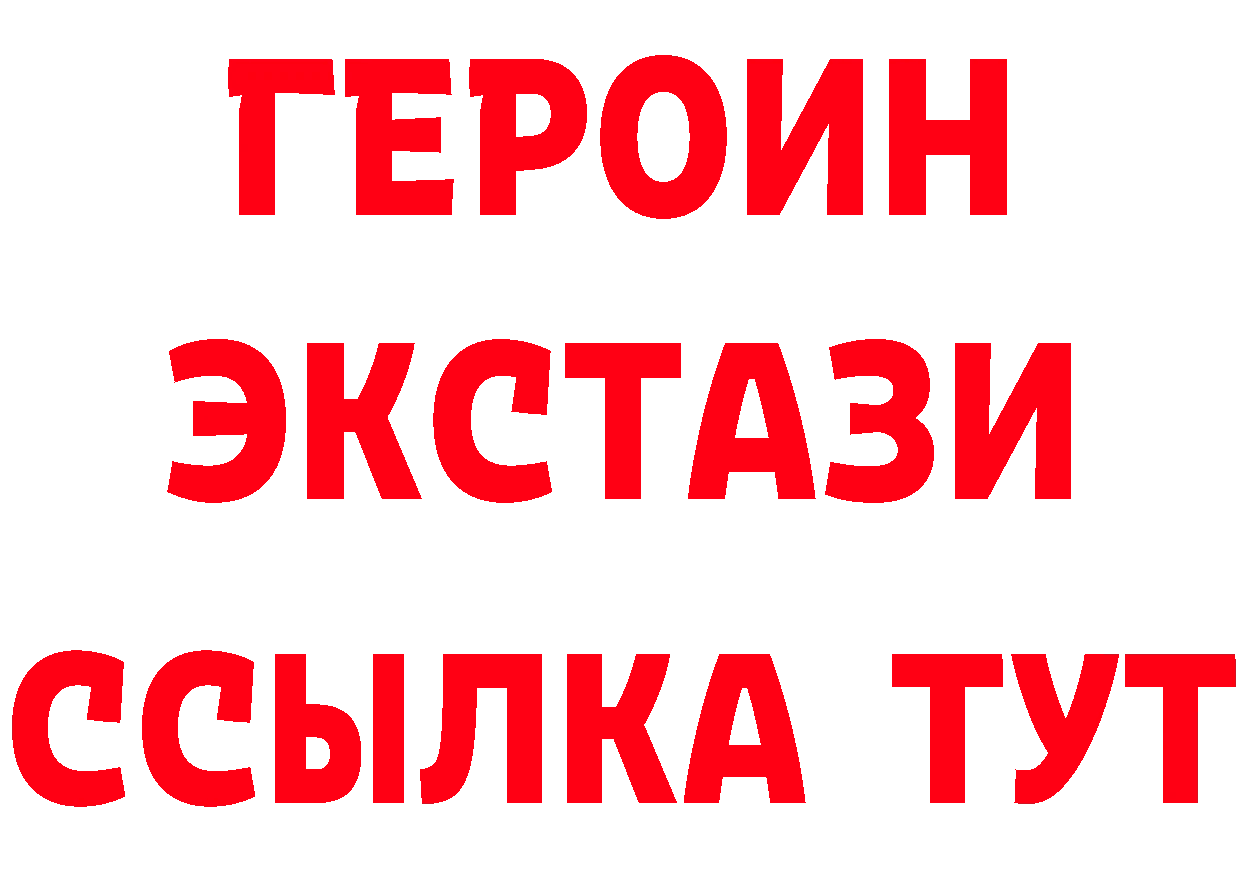 ГЕРОИН
ЭКСТАЗИ
ССЫЛКА ТУТ